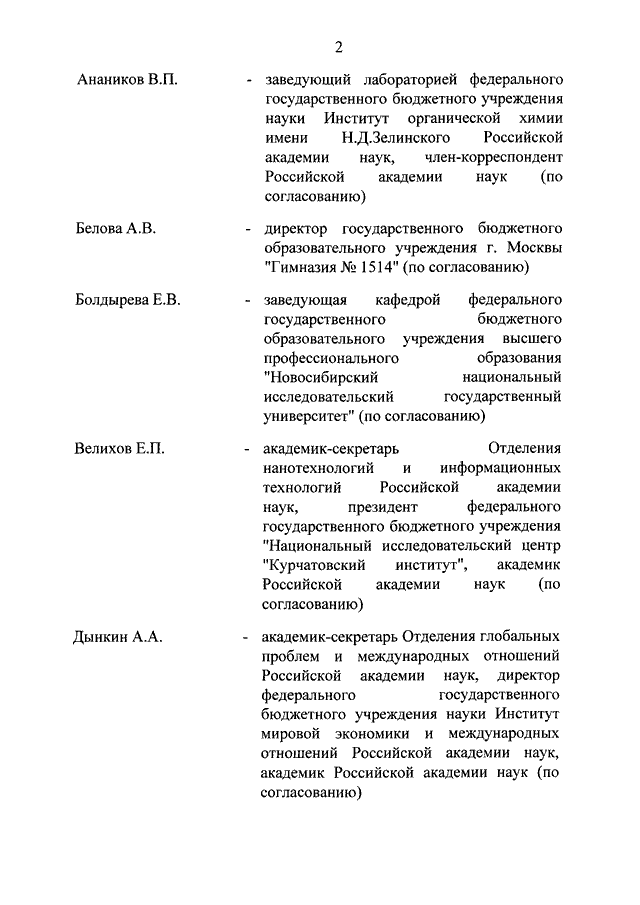 2

Анаников В.П. - заведующий лабораторией федерального государственного бюджетного учреждения науки Институт органической химии имени Н.Д.Зелинского Российской академии наук, член-корреспондент Российской академии наук (по согласованию)

Белова А.В. - директор государственного бюджетного образовательного учреждения г. Москвы "Гимназия № 1514" (по согласованию)

Болдырева Е.В. - заведующая кафедрой федерального государственного бюджетного образовательного учреждения высшего профессионального образования "Новосибирский национальный исследовательский государственный университет" (по согласованию)

Велихов Е.П. - академик-секретарь Отделения нанотехнологий и информационных технологий Российской академии наук, президент федерального государственного бюджетного учреждения "Национальный исследовательский центр "Курчатовский институт", академик Российской академии наук (по согласованию)

Дынкин А.А. - академик-секретарь Отделения глобальных проблем и международных отношений Российской академии наук, директор федерального государственного бюджетного учреждения науки Институт мировой экономики и международных отношений Российской академии наук, академик Российской академии наук (по согласованию)